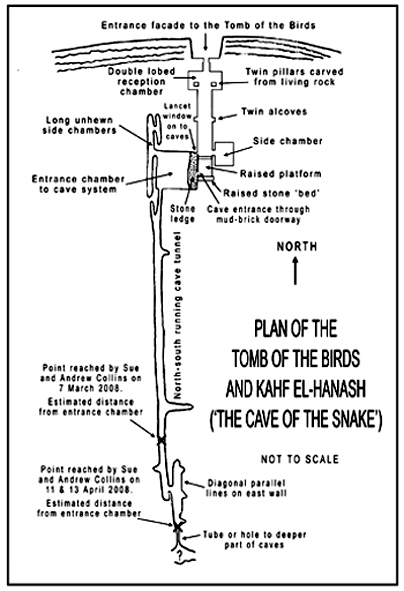 Entrance facade to the Tomb of the Birds

Double lobed reception chamber

Twin pillars carved from living rock

Lancet window on to caves

Twin alcoves

Long unhewn side chambers

Side chamber

Entrance chamber to cave system

Raised platform

Raised stone 'bed'

Stone ledge

Cave entrance through mud-brick doorway

North-south running cave tunnel

NORTH

PLAN OF THE TOMB OF THE BIRDS AND KAHF EL-HANASH ('THE CAVE OF THE SNAKE')

NOT TO SCALE

Point reached by Sue and Andrew Collins on 7 March 2008. Estimated distance from entrance chamber

Point reached by Sue and Andrew Collins on 11 & 13 April 2008. Estimated distance from entrance chamber

Diagonal parallel lines on east wall

Tube or hole to deeper part of caves

?